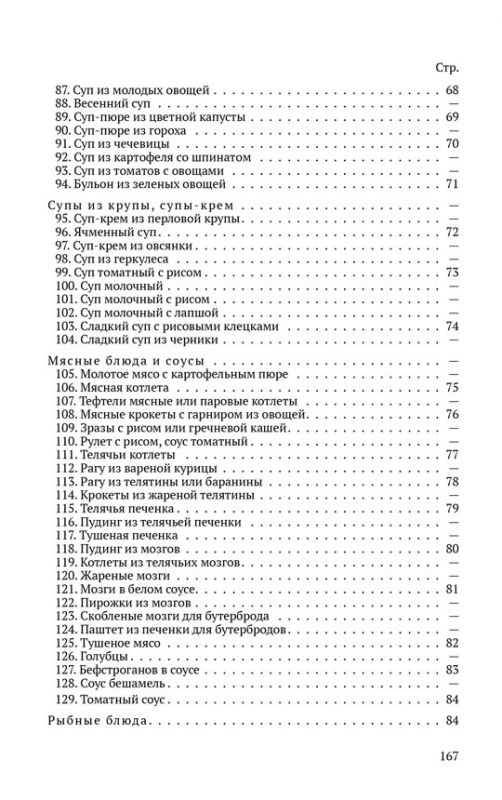 Стр.

87. Суп из молодых овощей 68
88. Весенний суп —
89. Суп-пюре из цветной капусты 69
90. Суп-пюре из гороха —
91. Суп из чечевицы 70
92. Суп из картофеля со шпинатом —
93. Суп из томатов с овощами —
94. Бульон из зеленых овощей 71

Супы из крупы, супы-крем —
95. Суп-крем из перловой крупы —
96. Ячменный суп 72
97. Суп-крем из овсянки —
98. Суп из геркулеса —
99. Суп томатный с рисом 73
100. Суп молочный —
101. Суп молочный с рисом —
102. Суп молочный с лапшой —
103. Сладкий суп с рисовыми клецками 74
104. Сладкий суп из черники —

Мясные блюда и соусы —
105. Молотое мясо с картофельным пюре —
106. Мясная котлета 75
107. Тефтели мясные или паровые котлеты —
108. Мясные крокеты с гарниром из овощей 76
109. Зразы с рисом или гречневой кашей —
110. Рулет с рисом, соус томатный —
111. Телячьи котлеты 77
112. Рагу из вареной курицы —
113. Рагу из телятины или баранины 78
114. Крокеты из жареной телятины —
115. Телячья печенка 79
116. Пудинг из телячьей печенки —
117. Тушеная печенка —
118. Пудинг из мозгов 80
119. Котлеты из телячьих мозгов —
120. Жареные мозги —
121. Мозги в белом соусе 81
122. Пирожки из мозгов —
123. Скобленые мозги для бутерброда —
124. Паштет из печенки для бутербродов —
125. Тушеное мясо 82
126. Голубцы —
127. Бефстроганов в соусе 83
128. Соус бешамель —
129. Томатный соус 84

Рыбные блюда 84

167